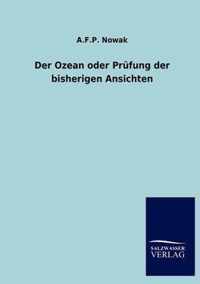 A.F.P. Nowak

Der Ozean oder Prüfung der bisherigen Ansichten

SALZWASSER VERLAG